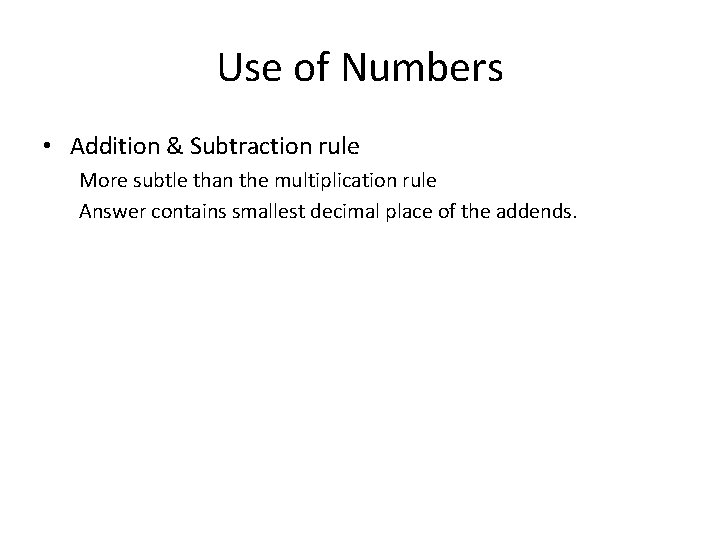 Use of Numbers

• Addition & Subtraction rule

More subtle than the multiplication rule

Answer contains smallest decimal place of the addends.